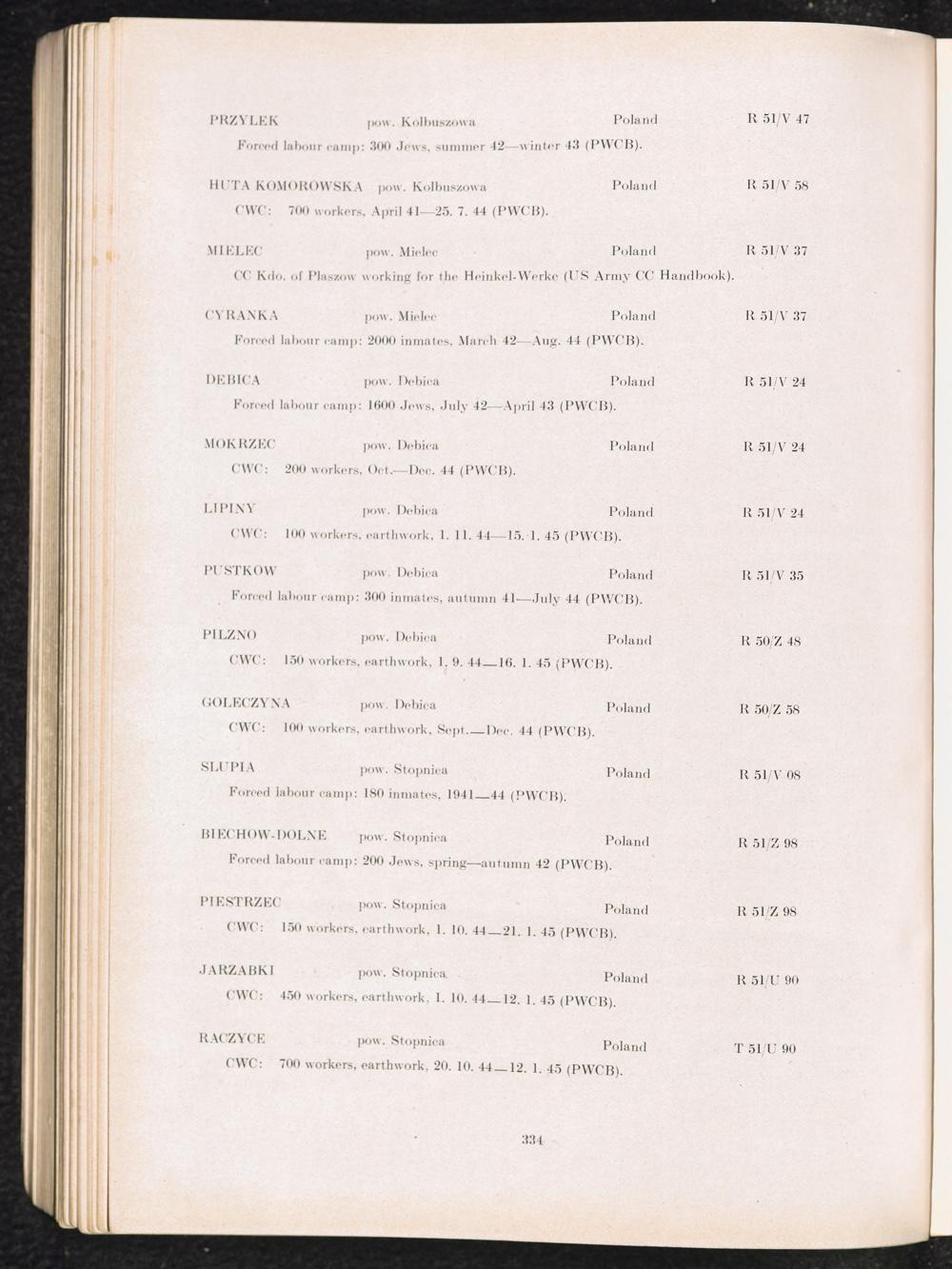 PRZYLEK pow. Kolbuszowa Poland R 51/V 47
Forced labour camp: 300 Jews, summer 42—winter 43 (PWCB).

HUTA KOMOROWSKA pow. Kolbuszowa Poland R 51/V 58
CWC: 700 workers, April 41—25. 7. 44 (PWCB).

MIELEC pow. Mielec Poland R 51/V 37
CC Kdo. of Plaszow working for the Heinkel-Werke (US Army CC Handbook).

CYRANKA pow. Mielec Poland R 51/V 37
Forced labour camp: 2000 inmates, March 42—Aug. 44 (PWCB).

DEBICA pow. Debica Poland R 51/V 24
Forced labour camp: 1600 Jews, July 42—April 43 (PWCB).

MOKRZEC pow. Debica Poland R 51/V 24
CWC: 200 workers, Oct.—Dec. 44 (PWCB).

LIPINY pow. Debica Poland R 51/V 24
CWC: 100 workers, earthwork, 1. 11. 44—15. 1. 45 (PWCB).

PUSTKOW pow. Debica Poland R 51/V 35
Forced labour camp: 300 inmates, autumn 41—July 44 (PWCB).

PILZNO pow. Debica Poland R 50/Z 48
CWC: 150 workers, earthwork, 1. 9. 44—16. 1. 45 (PWCB).

GOLECZYNA pow. Debica Poland R 50/Z 58
CWC: 100 workers, earthwork, Sept.—Dec. 44 (PWCB).

SLUPIA pow. Stopnica Poland R 51/V 08
Forced labour camp: 180 inmates, 1941—44 (PWCB).

BIECHOW-DOLNE pow. Stopnica Poland R 51/Z 98
Forced labour camp: 200 Jews, spring—autumn 42 (PWCB).

PIESTRZEC pow. Stopnica Poland R 51/Z 98
CWC: 150 workers, earthwork, 1. 10. 44—21. 1. 45 (PWCB).

JARZABKI pow. Stopnica Poland R 51/U 90
CWC: 450 workers, earthwork, 1. 10. 44—12. 1. 45 (PWCB).

RACZYCE pow. Stopnica Poland T 51/U 90
CWC: 700 workers, earthwork, 20. 10. 44—12. 1. 45 (PWCB).

334